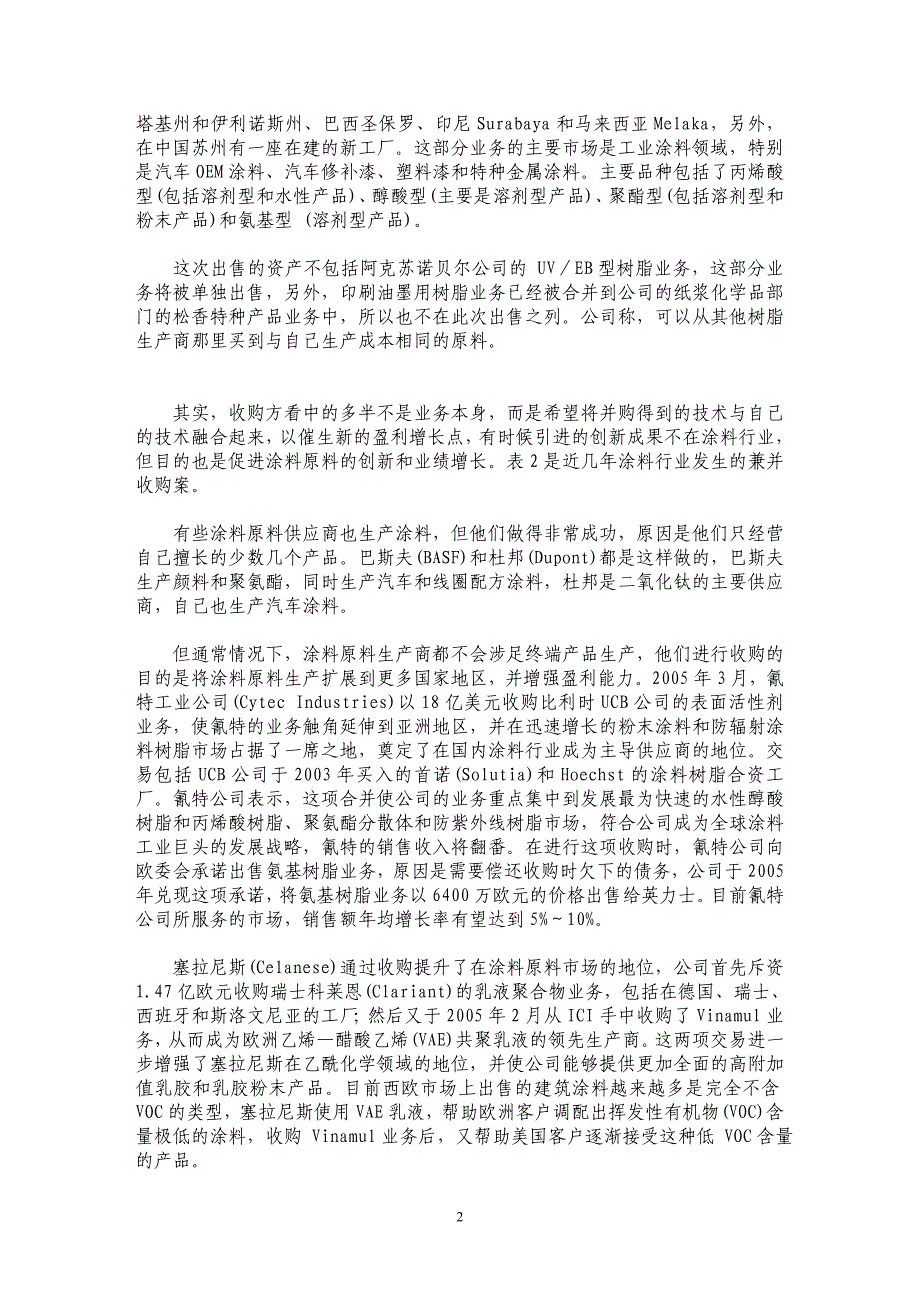 塔基州和伊利诺斯州、巴西圣保罗、印尼 Surabaya 和马来西亚 Melaka，另外，在中国苏州有一座在建的新工厂。这部分业务的主要市场是工业涂料领域，特别是汽车 OEM 涂料、汽车修补漆、塑料漆和特种金属涂料。主要品种包括了丙烯酸型(包括溶剂型和水性产品)、醇酸型(主要是溶剂型产品)、聚酯型(包括溶剂型和粉末产品)和氨基型 (溶剂型产品)。

这次出售的资产不包括阿克苏诺贝尔公司的 UV／EB 型树脂业务，这部分业务将被单独出售，另外，印刷油墨用树脂业务已经被合并到公司的纸浆化学品部门的松香特种产品业务中，所以也不在此次出售之列。公司称，可以从其他树脂生产商那里买到与自己生产成本相同的原料。

其实，收购方看中的多半不是业务本身，而是希望将并购得到的技术与自己的技术融合起来，以催生新的盈利增长点，有时候引进的创新成果不在涂料行业，但目的也是促进涂料原料的创新和业绩增长。表 2 是近几年涂料行业发生的兼并收购案。

有些涂料原料供应商也生产涂料，但他们做得非常成功，原因是他们只经营自己擅长的少数几个产品。巴斯夫(BASF)和杜邦(Dupont)都是这样做的，巴斯夫生产颜料和聚氨酯，同时生产汽车和线圈配方涂料，杜邦是二氧化钛的主要供应商，自己也生产汽车涂料。

但通常情况下，涂料原料生产商都不会涉足终端产品生产，他们进行收购的目的是将涂料原料生产扩展到更多国家地区，并增强盈利能力。2005 年 3 月，氰特工业公司(Cytec Industries)以 18 亿美元收购比利时 UCB 公司的表面活性剂业务，使氰特的业务触角延伸到亚洲地区，并在迅速增长的粉末涂料和防辐射涂料树脂市场占据了一席之地，奠定了在国内涂料行业成为主导供应商的地位。交易包括 UCB 公司于 2003 年买入的首诺(Solutia)和 Hoechst 的涂料树脂合资工厂。氰特公司表示，这项合并使公司的业务重点集中到发展最为快速的水性醇酸树脂和丙烯酸树脂、聚氨酯分散体和防紫外线树脂市场，符合公司成为全球涂料工业巨头的发展战略，氰特的销售收入将翻番。在进行这项收购时，氰特公司向欧委会承诺出售氨基树脂业务，原因是需要偿还收购时欠下的债务，公司于 2005 年兑现这项承诺，将氨基树脂业务以 6400 万欧元的价格出售给英力士。目前氰特公司所服务的市场，销售额年均增长率有望达到 5%～10%。

塞拉尼斯(Celanese)通过收购提升了在涂料原料市场的地位，公司首先斥资 1.47 亿欧元收购瑞士科莱恩(Clariant)的乳液聚合物业务，包括在德国、瑞士、西班牙和斯洛文尼亚的工厂；然后又于 2005 年 2 月从 ICI 手中收购了 Vinamul 业务，从而成为欧洲乙烯—醋酸乙烯(VAE)共聚乳液的领先生产商。这两项交易进一步增强了塞拉尼斯在乙酰化学领域的地位，并使公司能够提供更加全面的高附加值乳胶和乳胶粉末产品。目前西欧市场上出售的建筑涂料越来越多是完全不含 VOC 的类型，塞拉尼斯使用 VAE 乳液，帮助欧洲客户调配出挥发性有机物(VOC)含量极低的涂料，收购 Vinamul 业务后，又帮助美国客户逐渐接受这种低 VOC 含量的产品。

2